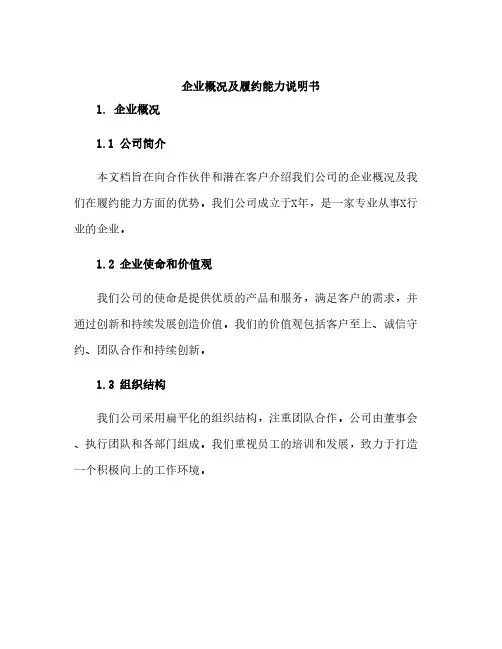 企业概况及履约能力说明书

1. 企业概况

1.1 公司简介

本文档旨在向合作伙伴和潜在客户介绍我们公司的企业概况及我们在履约能力方面的优势。我们公司成立于X年，是一家专业从事X行业的企业。

1.2 企业使命和价值观

我们公司的使命是提供优质的产品和服务，满足客户的需求，并通过创新和持续发展创造价值。我们的价值观包括客户至上、诚信守约、团队合作和持续创新。

1.3 组织结构

我们公司采用扁平化的组织结构，注重团队合作。公司由董事会、执行团队和各部门组成。我们重视员工的培训和发展，致力于打造一个积极向上的工作环境。